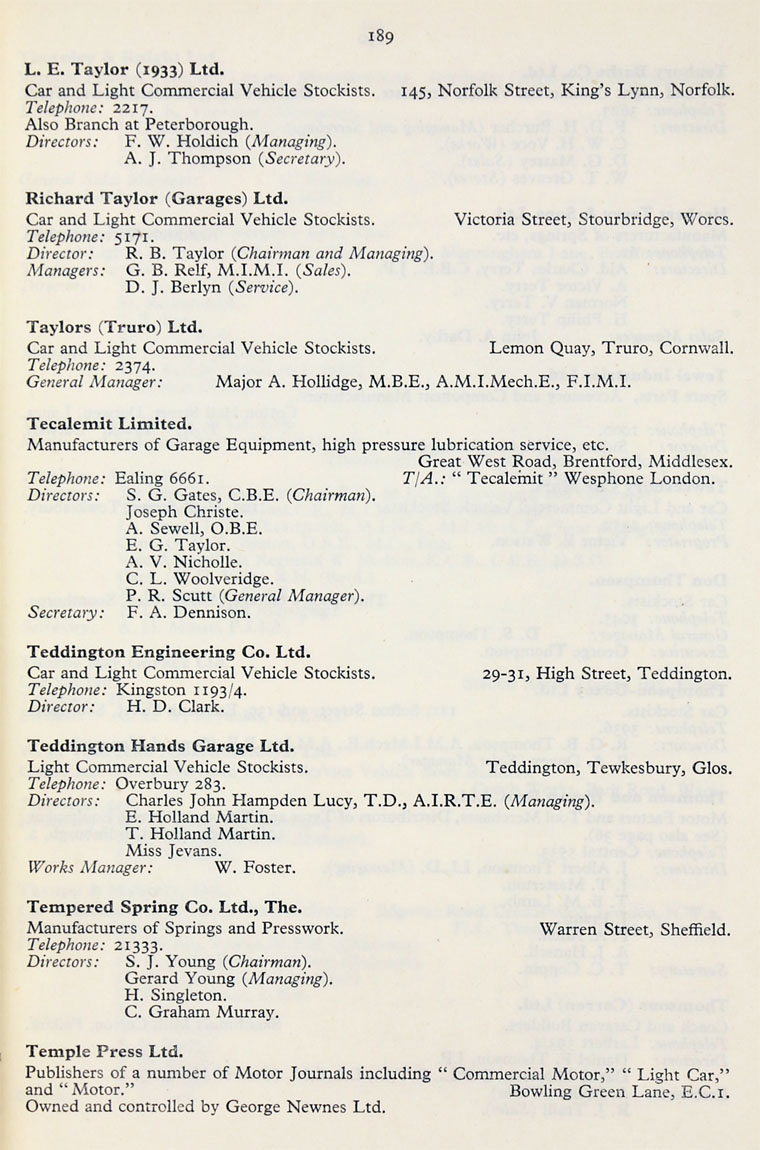 189

L. E. Taylor (1933) Ltd.
Car and Light Commercial Vehicle Stockists. 145, Norfolk Street, King's Lynn, Norfolk.
Telephone: 2217.
Also Branch at Peterborough.
Directors: F. W. Holdich (Managing).
A. J. Thompson (Secretary).

Richard Taylor (Garages) Ltd.
Car and Light Commercial Vehicle Stockists. Victoria Street, Stourbridge, Worcs.
Telephone: 5171.
Director: R. B. Taylor (Chairman and Managing).
Managers: G. B. Relf, M.I.M.I. (Sales).
D. J. Berlyn (Service).

Taylors (Truro) Ltd.
Car and Light Commercial Vehicle Stockists. Lemon Quay, Truro, Cornwall.
Telephone: 2374.
General Manager: Major A. Hollidge, M.B.E., A.M.I.Mech.E., F.I.M.I.

Tecalemit Limited.
Manufacturers of Garage Equipment, high pressure lubrication service, etc.
Great West Road, Brentford, Middlesex.
Telephone: Ealing 6661. T/A.: " Tecalemit " Wesphone London.
Directors: S. G. Gates, C.B.E. (Chairman).
Joseph Christe.
A. Sewell, O.B.E.
E. G. Taylor.
A. V. Nicholle.
C. L. Woolveridge.
P. R. Scutt (General Manager).
Secretary: F. A. Dennison.

Teddington Engineering Co. Ltd.
Car and Light Commercial Vehicle Stockists. 29-31, High Street, Teddington.
Telephone: Kingston 1193/4.
Director: H. D. Clark.

Teddington Hands Garage Ltd.
Light Commercial Vehicle Stockists. Teddington, Tewkesbury, Glos.
Telephone: Overbury 283.
Directors: Charles John Hampden Lucy, T.D., A.I.R.T.E. (Managing).
E. Holland Martin.
T. Holland Martin.
Miss Jevans.
Works Manager: W. Foster.

Tempered Spring Co. Ltd., The.
Manufacturers of Springs and Presswork. Warren Street, Sheffield.
Telephone: 21333.
Directors: S. J. Young (Chairman).
Gerard Young (Managing).
H. Singleton.
C. Graham Murray.

Temple Press Ltd.
Publishers of a number of Motor Journals including " Commercial Motor," " Light Car," and " Motor." Bowling Green Lane, E.C.1.
Owned and controlled by George Newnes Ltd.